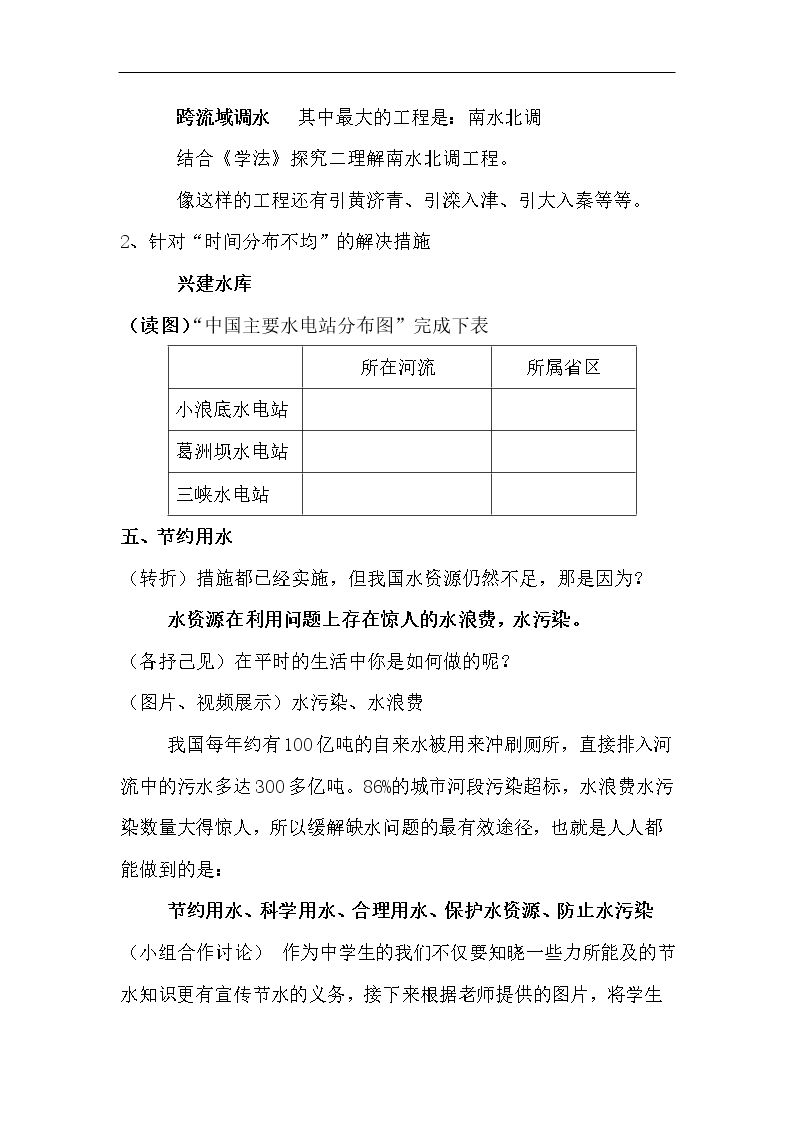 跨流域调水　其中最大的工程是：南水北调

结合《学法》探究二理解南水北调工程。

像这样的工程还有引黄济青、引滦入津、引大入秦等等。

2、针对“时间分布不均”的解决措施

兴建水库

（读图）“中国主要水电站分布图”完成下表

| | 所在河流 | 所属省区 |
|---|---|---|
| 小浪底水电站 | | |
| 葛洲坝水电站 | | |
| 三峡水电站 | | |

五、节约用水

（转折）措施都已经实施，但我国水资源仍然不足，那是因为？

水资源在利用问题上存在惊人的水浪费，水污染。

（各抒己见）在平时的生活中你是如何做的呢？

（图片、视频展示）水污染、水浪费

我国每年约有100亿吨的自来水被用来冲刷厕所，直接排入河流中的污水多达300多亿吨。86%的城市河段污染超标，水浪费水污染数量大得惊人，所以缓解缺水问题的最有效途径，也就是人人都能做到的是：

节约用水、科学用水、合理用水、保护水资源、防止水污染

（小组合作讨论）　作为中学生的我们不仅要知晓一些力所能及的节水知识更有宣传节水的义务，接下来根据老师提供的图片，将学生